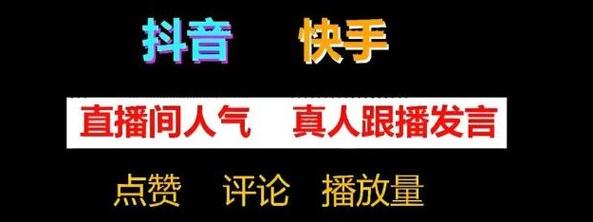 抖音　快手

直播间人气　真人跟播发言

点赞　评论　播放量